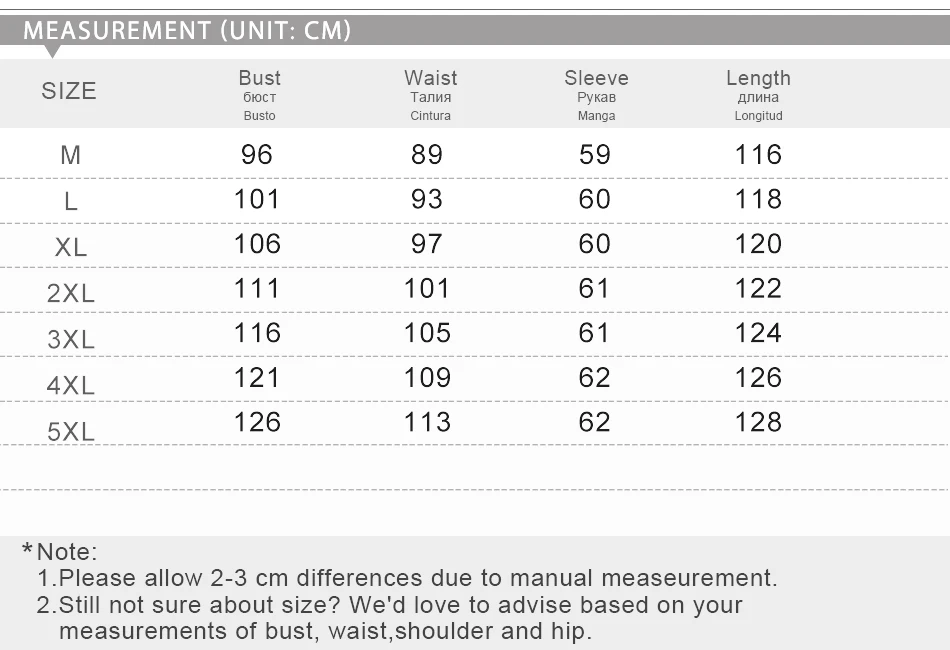 MEASUREMENT (UNIT: CM)

| SIZE | Bust бюст Busto | Waist Талия Cintura | Sleeve Рукав Manga | Length длина Longitud |
|---|---|---|---|---|
| M | 96 | 89 | 59 | 116 |
| L | 101 | 93 | 60 | 118 |
| XL | 106 | 97 | 60 | 120 |
| 2XL | 111 | 101 | 61 | 122 |
| 3XL | 116 | 105 | 61 | 124 |
| 4XL | 121 | 109 | 62 | 126 |
| 5XL | 126 | 113 | 62 | 128 |

*Note:
1.Please allow 2-3 cm differences due to manual measeurement.
2.Still not sure about size? We'd love to advise based on your measurements of bust, waist,shoulder and hip.